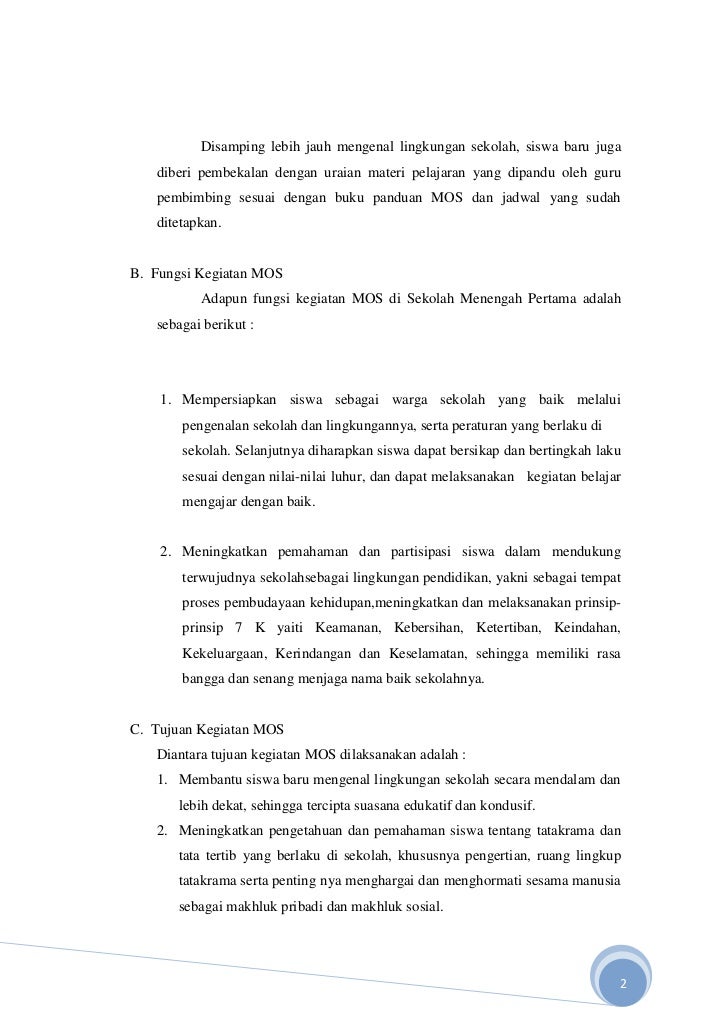 Disamping lebih jauh mengenal lingkungan sekolah, siswa baru juga diberi pembekalan dengan uraian materi pelajaran yang dipandu oleh guru pembimbing sesuai dengan buku panduan MOS dan jadwal yang sudah ditetapkan.

B. Fungsi Kegiatan MOS

Adapun fungsi kegiatan MOS di Sekolah Menengah Pertama adalah sebagai berikut :

1. Mempersiapkan siswa sebagai warga sekolah yang baik melalui pengenalan sekolah dan lingkungannya, serta peraturan yang berlaku di sekolah. Selanjutnya diharapkan siswa dapat bersikap dan bertingkah laku sesuai dengan nilai-nilai luhur, dan dapat melaksanakan kegiatan belajar mengajar dengan baik.

2. Meningkatkan pemahaman dan partisipasi siswa dalam mendukung terwujudnya sekolahsebagai lingkungan pendidikan, yakni sebagai tempat proses pembudayaan kehidupan,meningkatkan dan melaksanakan prinsip-prinsip 7 K yaiti Keamanan, Kebersihan, Ketertiban, Keindahan, Kekeluargaan, Kerindangan dan Keselamatan, sehingga memiliki rasa bangga dan senang menjaga nama baik sekolahnya.

C. Tujuan Kegiatan MOS

Diantara tujuan kegiatan MOS dilaksanakan adalah :

1. Membantu siswa baru mengenal lingkungan sekolah secara mendalam dan lebih dekat, sehingga tercipta suasana edukatif dan kondusif.
2. Meningkatkan pengetahuan dan pemahaman siswa tentang tatakrama dan tata tertib yang berlaku di sekolah, khususnya pengertian, ruang lingkup tatakrama serta penting nya menghargai dan menghormati sesama manusia sebagai makhluk pribadi dan makhluk sosial.

2